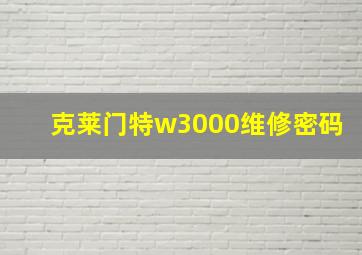 克莱门特w3000维修密码